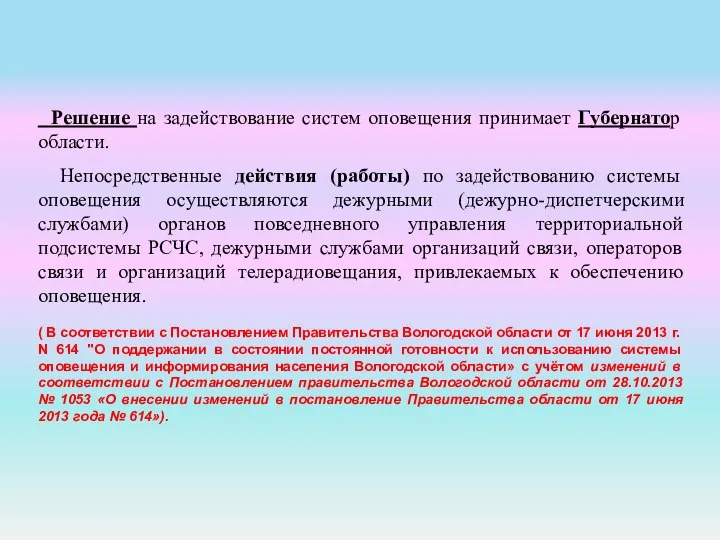 Решение на задействование систем оповещения принимает Губернатор области.

Непосредственные действия (работы) по задействованию системы оповещения осуществляются дежурными (дежурно-диспетчерскими службами) органов повседневного управления территориальной подсистемы РСЧС, дежурными службами организаций связи, операторов связи и организаций телерадиовещания, привлекаемых к обеспечению оповещения.

( В соответствии с Постановлением Правительства Вологодской области от 17 июня 2013 г. N 614 "О поддержании в состоянии постоянной готовности к использованию системы оповещения и информирования населения Вологодской области» с учётом изменений в соответствии с Постановлением правительства Вологодской области от 28.10.2013 № 1053 «О внесении изменений в постановление Правительства области от 17 июня 2013 года № 614»).